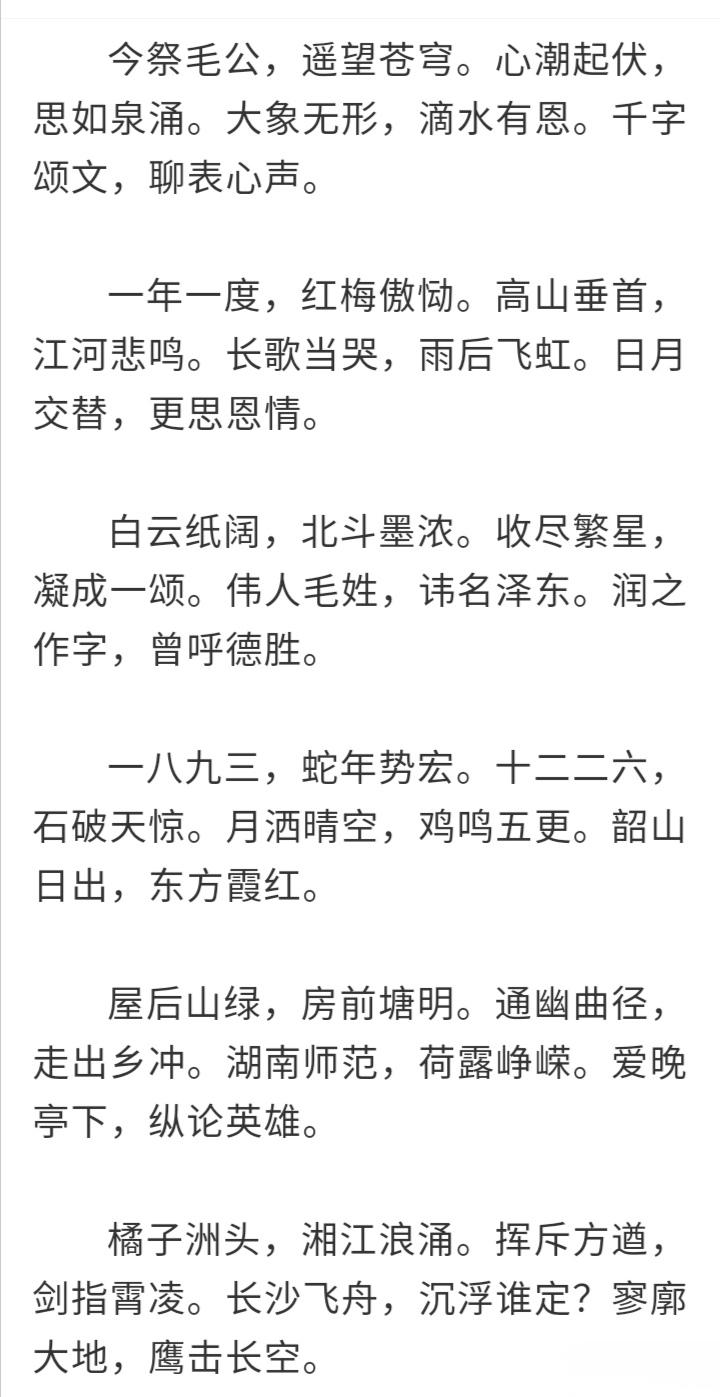 今祭毛公，遥望苍穹。心潮起伏，思如泉涌。大象无形，滴水有恩。千字颂文，聊表心声。

一年一度，红梅傲恸。高山垂首，江河悲鸣。长歌当哭，雨后飞虹。日月交替，更思恩情。

白云纸阔，北斗墨浓。收尽繁星，凝成一颂。伟人毛姓，讳名泽东。润之作字，曾呼德胜。

一八九三，蛇年势宏。十二二六，石破天惊。月洒晴空，鸡鸣五更。韶山日出，东方霞红。

屋后山绿，房前塘明。通幽曲径，走出乡冲。湖南师范，荷露峥嵘。爱晚亭下，纵论英雄。

橘子洲头，湘江浪涌。挥斥方遒，剑指霄凌。长沙飞舟，沉浮谁定？寥廓大地，鹰击长空。